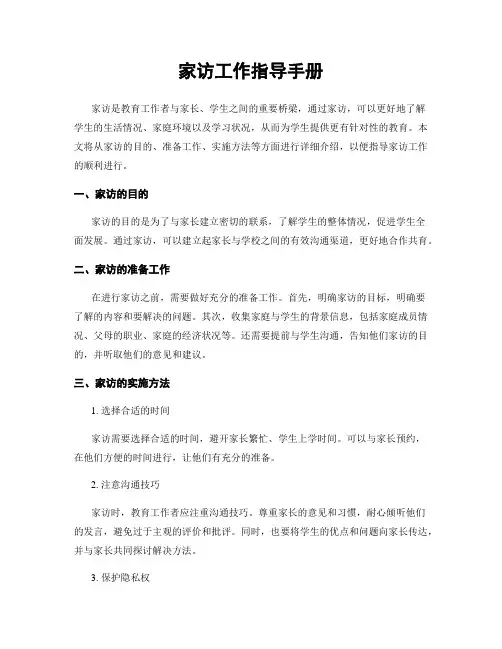 家访工作指导手册

家访是教育工作者与家长、学生之间的重要桥梁，通过家访，可以更好地了解学生的生活情况、家庭环境以及学习状况，从而为学生提供更有针对性的教育。本文将从家访的目的、准备工作、实施方法等方面进行详细介绍，以便指导家访工作的顺利进行。

一、家访的目的

家访的目的是为了与家长建立密切的联系，了解学生的整体情况，促进学生全面发展。通过家访，可以建立起家长与学校之间的有效沟通渠道，更好地合作共育。

二、家访的准备工作

在进行家访之前，需要做好充分的准备工作。首先，明确家访的目标，明确要了解的内容和要解决的问题。其次，收集家庭与学生的背景信息，包括家庭成员情况、父母的职业、家庭的经济状况等。还需要提前与学生沟通，告知他们家访的目的，并听取他们的意见和建议。

三、家访的实施方法

1. 选择合适的时间

家访需要选择合适的时间，避开家长繁忙、学生上学时间。可以与家长预约，在他们方便的时间进行，让他们有充分的准备。

2. 注意沟通技巧

家访时，教育工作者应注重沟通技巧。尊重家长的意见和习惯，耐心倾听他们的发言，避免过于主观的评价和批评。同时，也要将学生的优点和问题向家长传达，并与家长共同探讨解决方法。

3. 保护隐私权